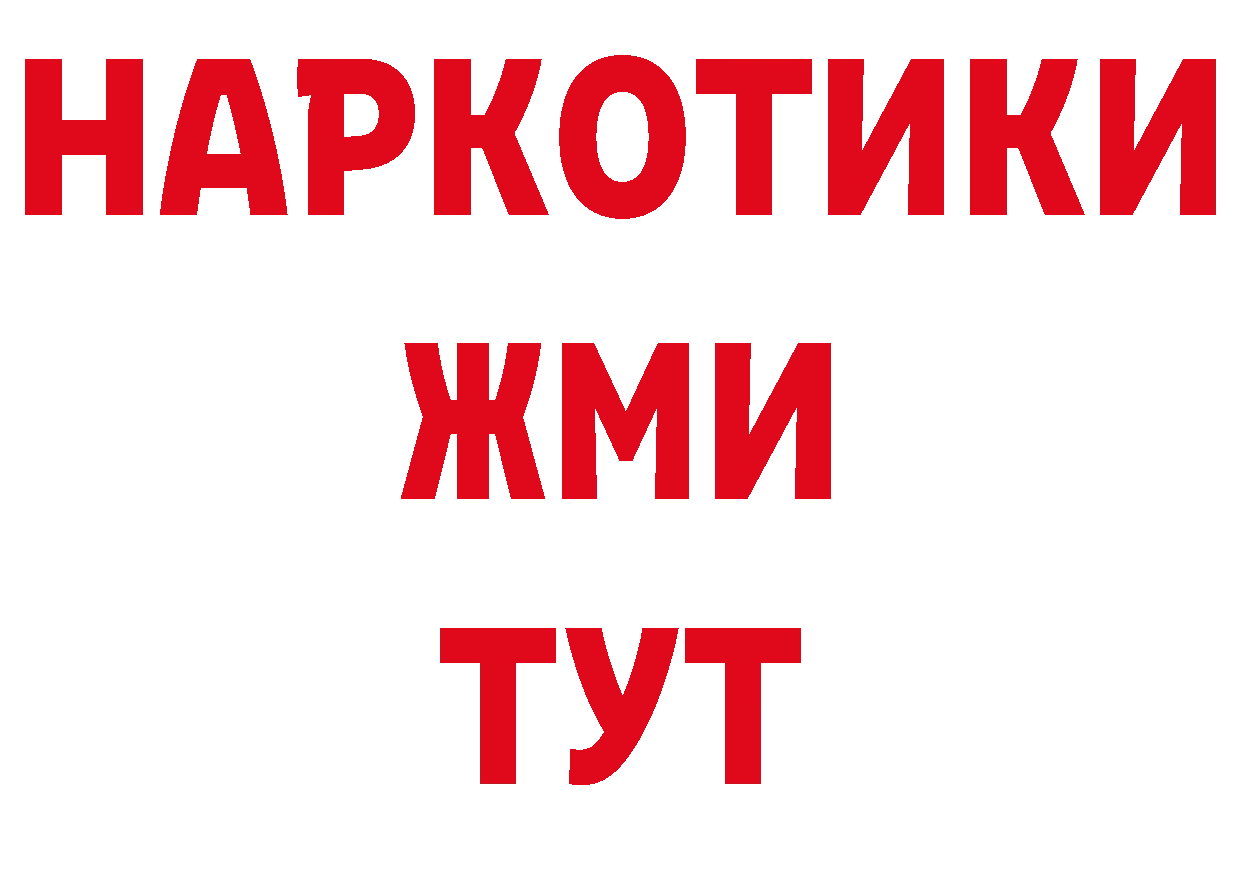 НАРКОТИКИ
ЖМИ
ТУТ